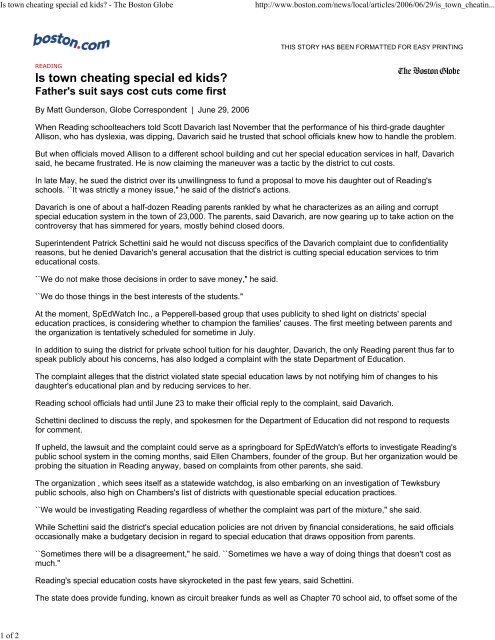 Is town cheating special ed kids? - The Boston Globe

http://www.boston.com/news/local/articles/2006/06/29/is_town_cheatin...

boston.com

THIS STORY HAS BEEN FORMATTED FOR EASY PRINTING

READING

The Boston Globe

Is town cheating special ed kids?

Father's suit says cost cuts come first

By Matt Gunderson, Globe Correspondent | June 29, 2006

When Reading schoolteachers told Scott Davarich last November that the performance of his third-grade daughter Allison, who has dyslexia, was dipping, Davarich said he trusted that school officials knew how to handle the problem.

But when officials moved Allison to a different school building and cut her special education services in half, Davarich said, he became frustrated. He is now claiming the maneuver was a tactic by the district to cut costs.

In late May, he sued the district over its unwillingness to fund a proposal to move his daughter out of Reading's schools. ``It was strictly a money issue," he said of the district's actions.

Davarich is one of about a half-dozen Reading parents rankled by what he characterizes as an ailing and corrupt special education system in the town of 23,000. The parents, said Davarich, are now gearing up to take action on the controversy that has simmered for years, mostly behind closed doors.

Superintendent Patrick Schettini said he would not discuss specifics of the Davarich complaint due to confidentiality reasons, but he denied Davarich's general accusation that the district is cutting special education services to trim educational costs.

``We do not make those decisions in order to save money," he said.

``We do those things in the best interests of the students."

At the moment, SpEdWatch Inc., a Pepperell-based group that uses publicity to shed light on districts' special education practices, is considering whether to champion the families' causes. The first meeting between parents and the organization is tentatively scheduled for sometime in July.

In addition to suing the district for private school tuition for his daughter, Davarich, the only Reading parent thus far to speak publicly about his concerns, has also lodged a complaint with the state Department of Education.

The complaint alleges that the district violated state special education laws by not notifying him of changes to his daughter's educational plan and by reducing services to her.

Reading school officials had until June 23 to make their official reply to the complaint, said Davarich.

Schettini declined to discuss the reply, and spokesmen for the Department of Education did not respond to requests for comment.

If upheld, the lawsuit and the complaint could serve as a springboard for SpEdWatch's efforts to investigate Reading's public school system in the coming months, said Ellen Chambers, founder of the group. But her organization would be probing the situation in Reading anyway, based on complaints from other parents, she said.

The organization , which sees itself as a statewide watchdog, is also embarking on an investigation of Tewksbury public schools, also high on Chambers's list of districts with questionable special education practices.

``We would be investigating Reading regardless of whether the complaint was part of the mixture," she said.

While Schettini said the district's special education policies are not driven by financial considerations, he said officials occasionally make a budgetary decision in regard to special education that draws opposition from parents.

``Sometimes there will be a disagreement," he said. ``Sometimes we have a way of doing things that doesn't cost as much."

Reading's special education costs have skyrocketed in the past few years, said Schettini.

The state does provide funding, known as circuit breaker funds as well as Chapter 70 school aid, to offset some of the

1 of 2